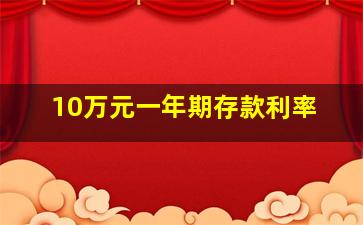 10万元一年期存款利率